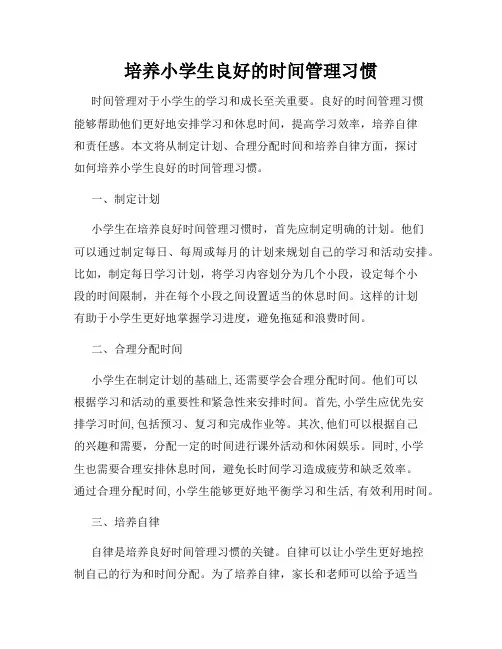 培养小学生良好的时间管理习惯

时间管理对于小学生的学习和成长至关重要。良好的时间管理习惯能够帮助他们更好地安排学习和休息时间，提高学习效率，培养自律和责任感。本文将从制定计划、合理分配时间和培养自律方面，探讨如何培养小学生良好的时间管理习惯。

一、制定计划

小学生在培养良好时间管理习惯时，首先应制定明确的计划。他们可以通过制定每日、每周或每月的计划来规划自己的学习和活动安排。比如，制定每日学习计划，将学习内容划分为几个小段，设定每个小段的时间限制，并在每个小段之间设置适当的休息时间。这样的计划有助于小学生更好地掌握学习进度，避免拖延和浪费时间。

二、合理分配时间

小学生在制定计划的基础上，还需要学会合理分配时间。他们可以根据学习和活动的重要性和紧急性来安排时间。首先，小学生应优先安排学习时间，包括预习、复习和完成作业等。其次，他们可以根据自己的兴趣和需要，分配一定的时间进行课外活动和休闲娱乐。同时，小学生也需要合理安排休息时间，避免长时间学习造成疲劳和缺乏效率。通过合理分配时间，小学生能够更好地平衡学习和生活，有效利用时间。

三、培养自律

自律是培养良好时间管理习惯的关键。自律可以让小学生更好地控制自己的行为和时间分配。为了培养自律，家长和老师可以给予适当